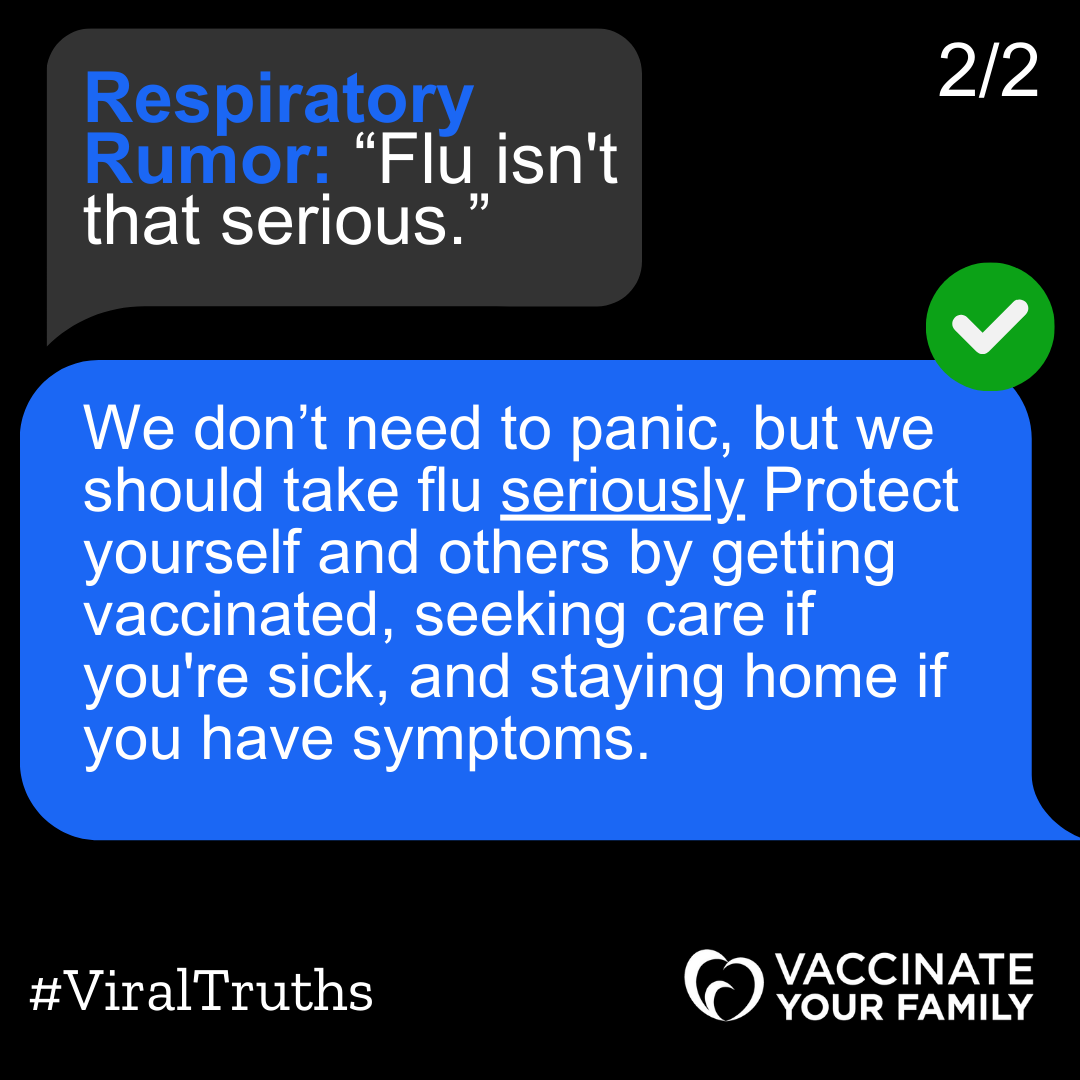 2/2

Respiratory Rumor: “Flu isn't that serious.”

We don’t need to panic, but we should take flu seriously Protect yourself and others by getting vaccinated, seeking care if you're sick, and staying home if you have symptoms.

#ViralTruths

VACCINATE YOUR FAMILY